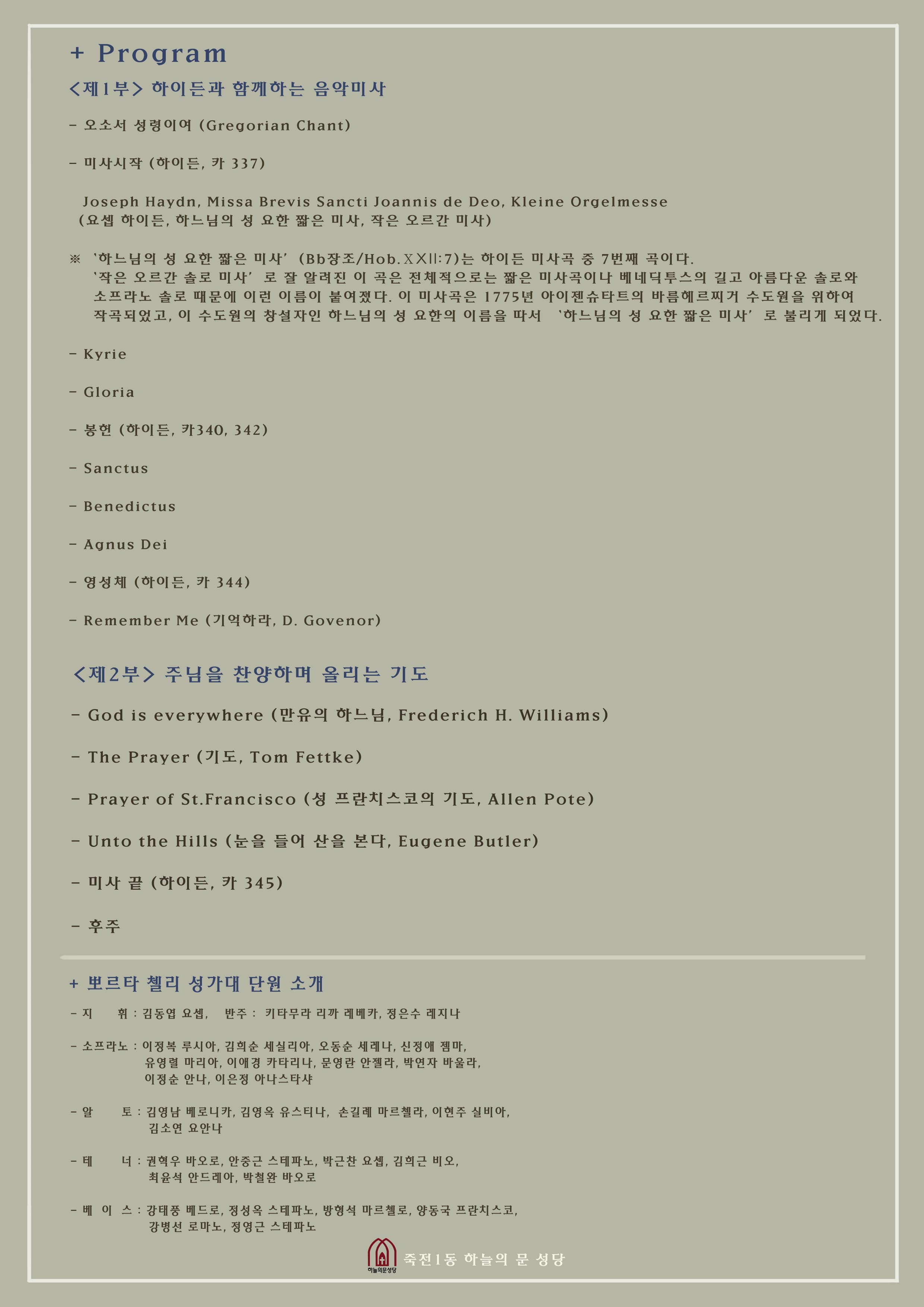 + Program

<제1부> 하이든과 함께하는 음악미사

- 오소서 성령이여 (Gregorian Chant)

- 미사시작 (하이든, 카 337)

Joseph Haydn, Missa Brevis Sancti Joannis de Deo, Kleine Orgelmesse
(요셉 하이든, 하느님의 성 요한 짧은 미사, 작은 오르간 미사)

※ '하느님의 성 요한 짧은 미사' (Bb장조/Hob.XXII:7)는 하이든 미사곡 중 7번째 곡이다. '작은 오르간 솔로 미사' 로 잘 알려진 이 곡은 전체적으로는 짧은 미사곡이나 베네딕투스의 길고 아름다운 솔로와 소프라노 솔로 때문에 이런 이름이 붙여졌다. 이 미사곡은 1775년 아이젠슈타트의 바름헤르찌거 수도원을 위하여 작곡되었고, 이 수도원의 창설자인 하느님의 성 요한의 이름을 따서 '하느님의 성 요한 짧은 미사' 로 불리게 되었다.

- Kyrie

- Gloria

- 봉헌 (하이든, 카340, 342)

- Sanctus

- Benedictus

- Agnus Dei

- 영성체 (하이든, 카 344)

- Remember Me (기억하라, D. Govenor)

<제2부> 주님을 찬양하며 올리는 기도

- God is everywhere (만유의 하느님, Frederich H. Williams)

- The Prayer (기도, Tom Fettke)

- Prayer of St.Francisco (성 프란치스코의 기도, Allen Pote)

- Unto the Hills (눈을 들어 산을 본다, Eugene Butler)

- 미사 끝 (하이든, 카 345)

- 후주

+ 뽀르타 첼리 성가대 단원 소개

- 지 휘 : 김동엽 요셉, 반주 : 키타무라 리까 레베카, 정은수 레지나

- 소프라노 : 이정복 루시아, 김희순 세실리아, 오동순 세레나, 신정애 젬마, 유영렬 마리아, 이애경 카타리나, 문영란 안젤라, 박연자 바울라, 이정순 안나, 이은정 아나스타샤

- 알 토 : 김영남 베로니카, 김영옥 유스티나, 손길례 마르첼라, 이현주 실비아, 김소연 요안나

- 테 너 : 권혁우 바오로, 안중근 스테파노, 박근찬 요셉, 김희근 비오, 최윤석 안드레아, 박철완 바오로

- 베 이 스 : 강태풍 베드로, 정성옥 스테파노, 방형석 마르첼로, 양동국 프란치스코, 강병선 로마노, 정영근 스테파노

하늘의문성당 죽전1동 하늘의 문 성당